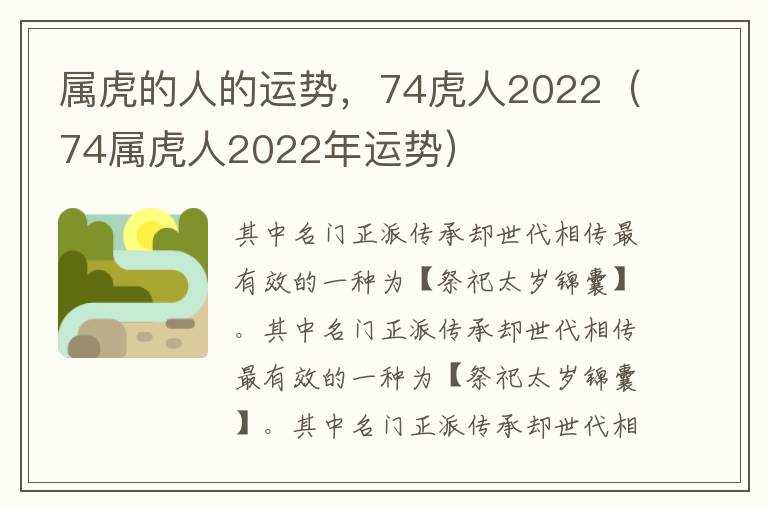 属虎的人的运势，74虎人2022（74属虎人2022年运势）

其中名门正派传承却世代相传最有效的一种为【祭祀太岁锦囊】。其中名门正派传承却世代相传最有效的一种为【祭祀太岁锦囊】。其中名门正派传承却世代相